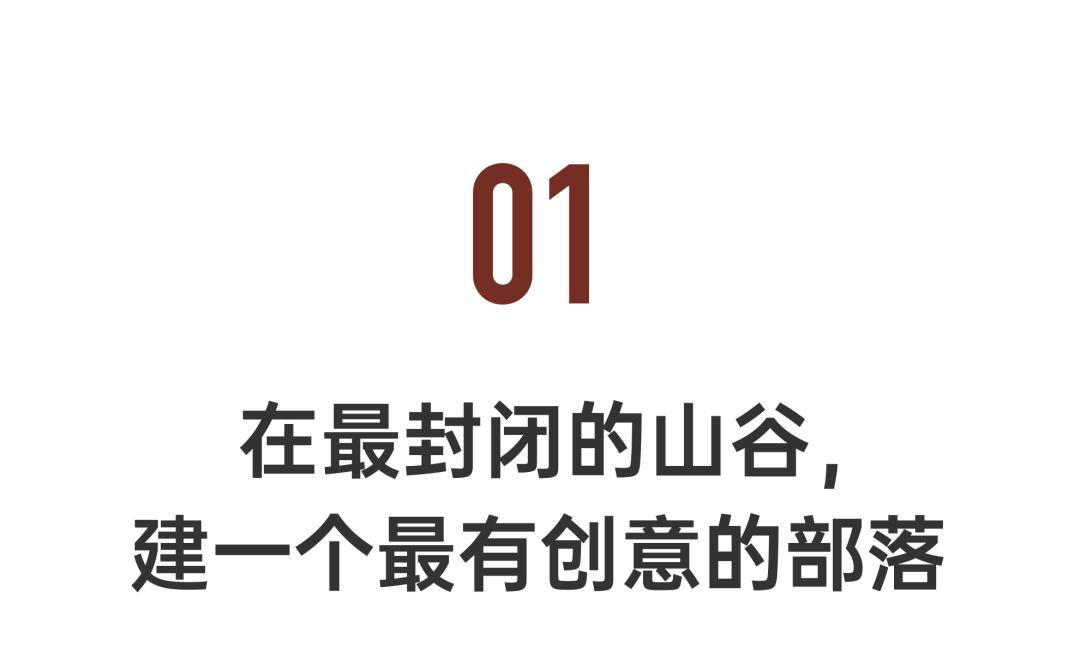 01

在最封闭的山谷,
建一个最有创意的部落